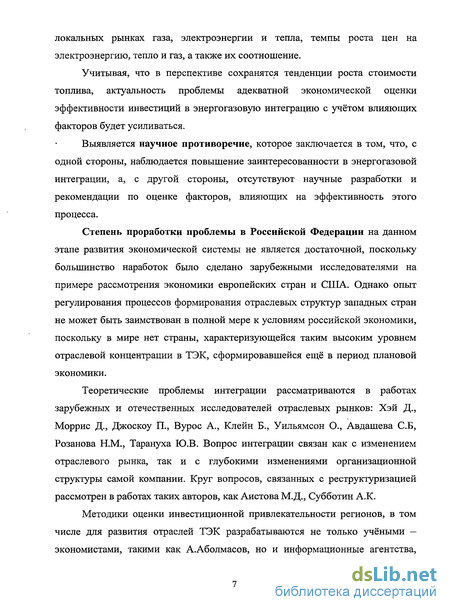 локальных рынках газа, электроэнергии и тепла, темпы роста цен на электроэнергию, тепло и газ, а также их соотношение.

Учитывая, что в перспективе сохранятся тенденции роста стоимости топлива, актуальность проблемы адекватной экономической оценки эффективности инвестиций в энергогазовую интеграцию с учётом влияющих факторов будет усиливаться.

Выявляется научное противоречие, которое заключается в том, что, с одной стороны, наблюдается повышение заинтересованности в энергогазовой интеграции, а, с другой стороны, отсутствуют научные разработки и рекомендации по оценке факторов, влияющих на эффективность этого процесса.

Степень проработки проблемы в Российской Федерации на данном этапе развития экономической системы не является достаточной, поскольку большинство наработок было сделано зарубежными исследователями на примере рассмотрения экономики европейских стран и США. Однако опыт регулирования процессов формирования отраслевых структур западных стран не может быть заимствован в полной мере к условиям российской экономики, поскольку в мире нет страны, характеризующейся таким высоким уровнем отраслевой концентрации в ТЭК, сформировавшейся ещё в период плановой экономики.

Теоретические проблемы интеграции рассматриваются в работах зарубежных и отечественных исследователей отраслевых рынков: Хэй Д., Моррис Д., Джоскоу П., Вурос А., Клейн Б., Уильямсон О., Авдашева С.Б, Розанова Н.М., Тарануха Ю.В. Вопрос интеграции связан как с изменением отраслевого рынка, так и с глубокими изменениями организационной структуры самой компании. Круг вопросов, связанных с реструктуризацией рассмотрен в работах таких авторов, как Аистова М.Д., Субботин А.К.

Методики оценки инвестиционной привлекательности регионов, в том числе для развития отраслей ТЭК разрабатываются не только учёными – экономистами, такими как А.Аболмасов, но и информационные агентства,

7

dsLib.net
библиотека диссертаций